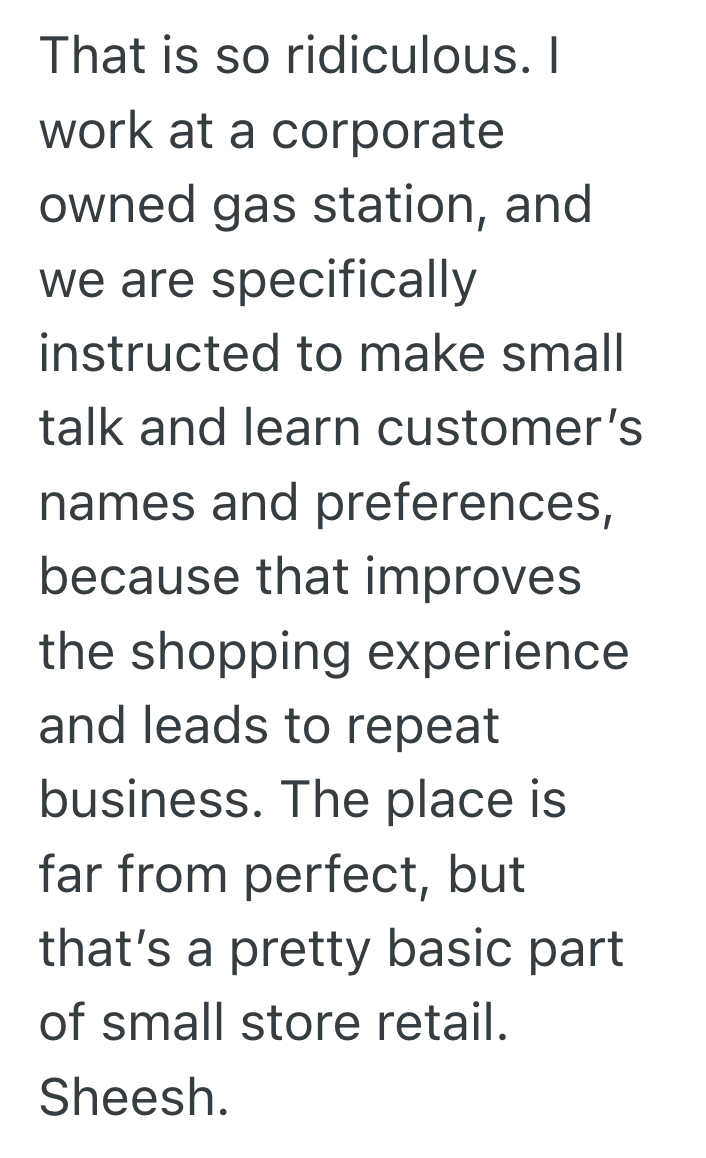 That is so ridiculous. I work at a corporate owned gas station, and we are specifically instructed to make small talk and learn customer’s names and preferences, because that improves the shopping experience and leads to repeat business. The place is far from perfect, but that’s a pretty basic part of small store retail. Sheesh.